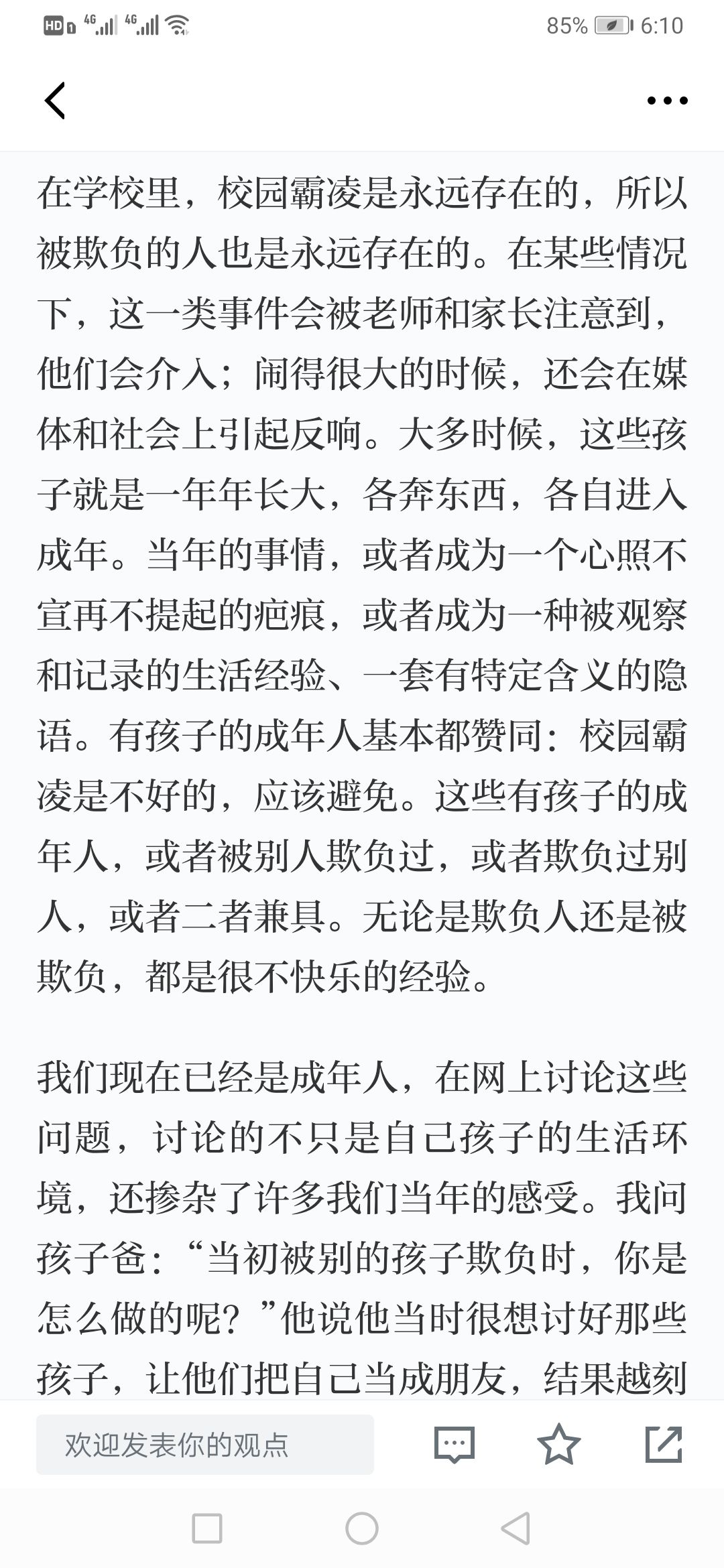 HD 4G 4G 85% 6:10

在学校里，校园霸凌是永远存在的，所以被欺负的人也是永远存在的。在某些情况下，这一类事件会被老师和家长注意到，他们会介入；闹得很大的时候，还会在媒体和社会上引起反响。大多时候，这些孩子就是一年年长大，各奔东西，各自进入成年。当年的事情，或者成为一个心照不宣再不提起的疤痕，或者成为一种被观察和记录的生活经验、一套有特定含义的隐语。有孩子的成年人基本都赞同：校园霸凌是不好的，应该避免。这些有孩子的成年人，或者被别人欺负过，或者欺负过别人，或者二者兼具。无论是欺负人还是被欺负，都是很不快乐的经验。

我们现在已经是成年人，在网上讨论这些问题，讨论的不只是自己孩子的生活环境，还掺杂了许多我们当年的感受。我问孩子爸：“当初被别的孩子欺负时，你是怎么做的呢？”他说他当时很想讨好那些孩子，让他们把自己当成朋友，结果越刻

欢迎发表你的观点